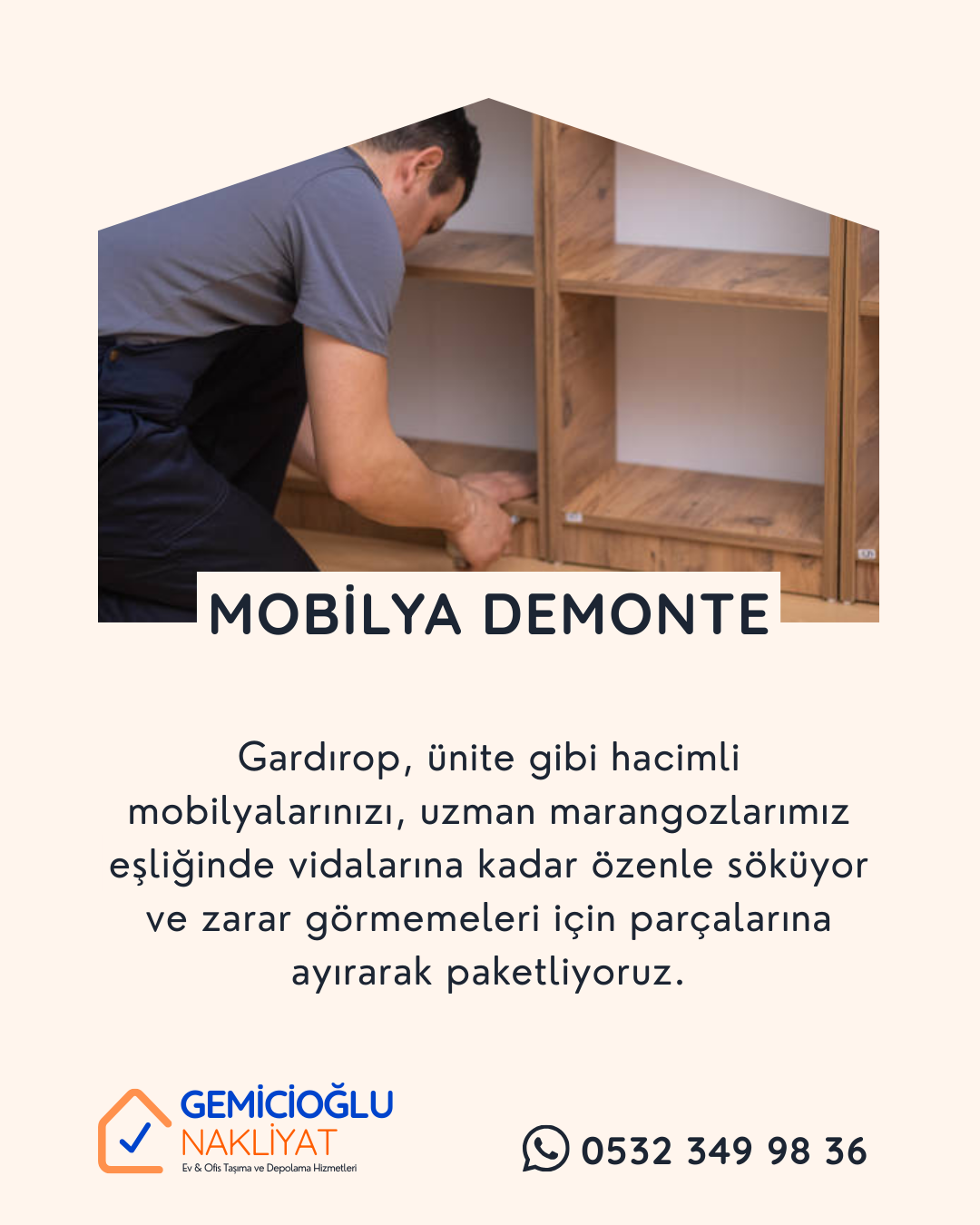 MOBİLYA DEMONTE

Gardırop, ünite gibi hacimli mobilyalarınızı, uzman marangozlarımız eşliğinde vidalarına kadar özenle söküyor ve zarar görmemeleri için parçalarına ayırarak paketliyoruz.

GEMİCİOĞLU
NAKLİYAT
Ev & Ofis Taşıma ve Depolama Hizmetleri

0532 349 98 36